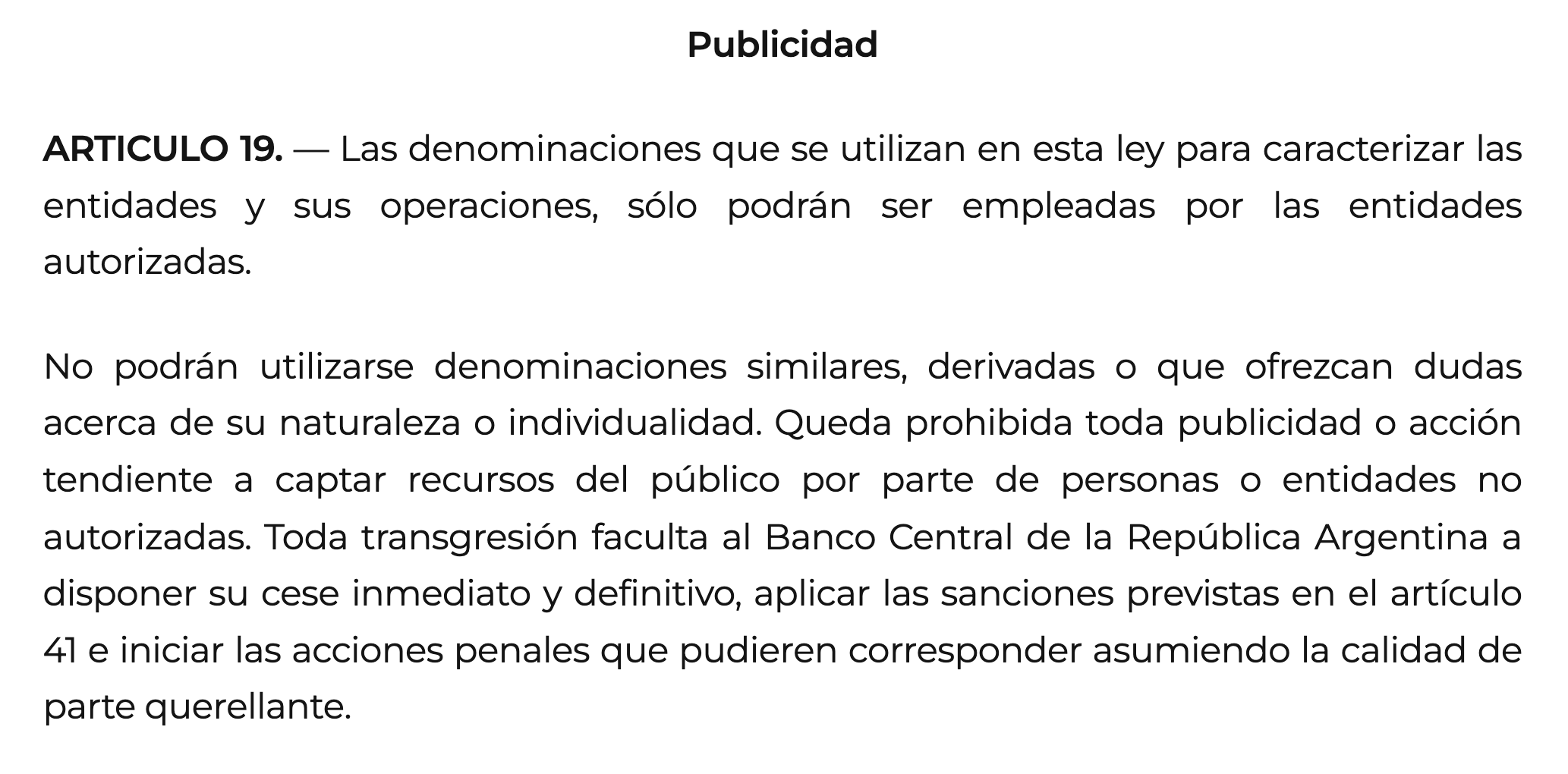 Publicidad

ARTICULO 19. — Las denominaciones que se utilizan en esta ley para caracterizar las entidades y sus operaciones, sólo podrán ser empleadas por las entidades autorizadas.

No podrán utilizarse denominaciones similares, derivadas o que ofrezcan dudas acerca de su naturaleza o individualidad. Queda prohibida toda publicidad o acción tendiente a captar recursos del público por parte de personas o entidades no autorizadas. Toda transgresión faculta al Banco Central de la República Argentina a disponer su cese inmediato y definitivo, aplicar las sanciones previstas en el artículo 41 e iniciar las acciones penales que pudieren corresponder asumiendo la calidad de parte querellante.